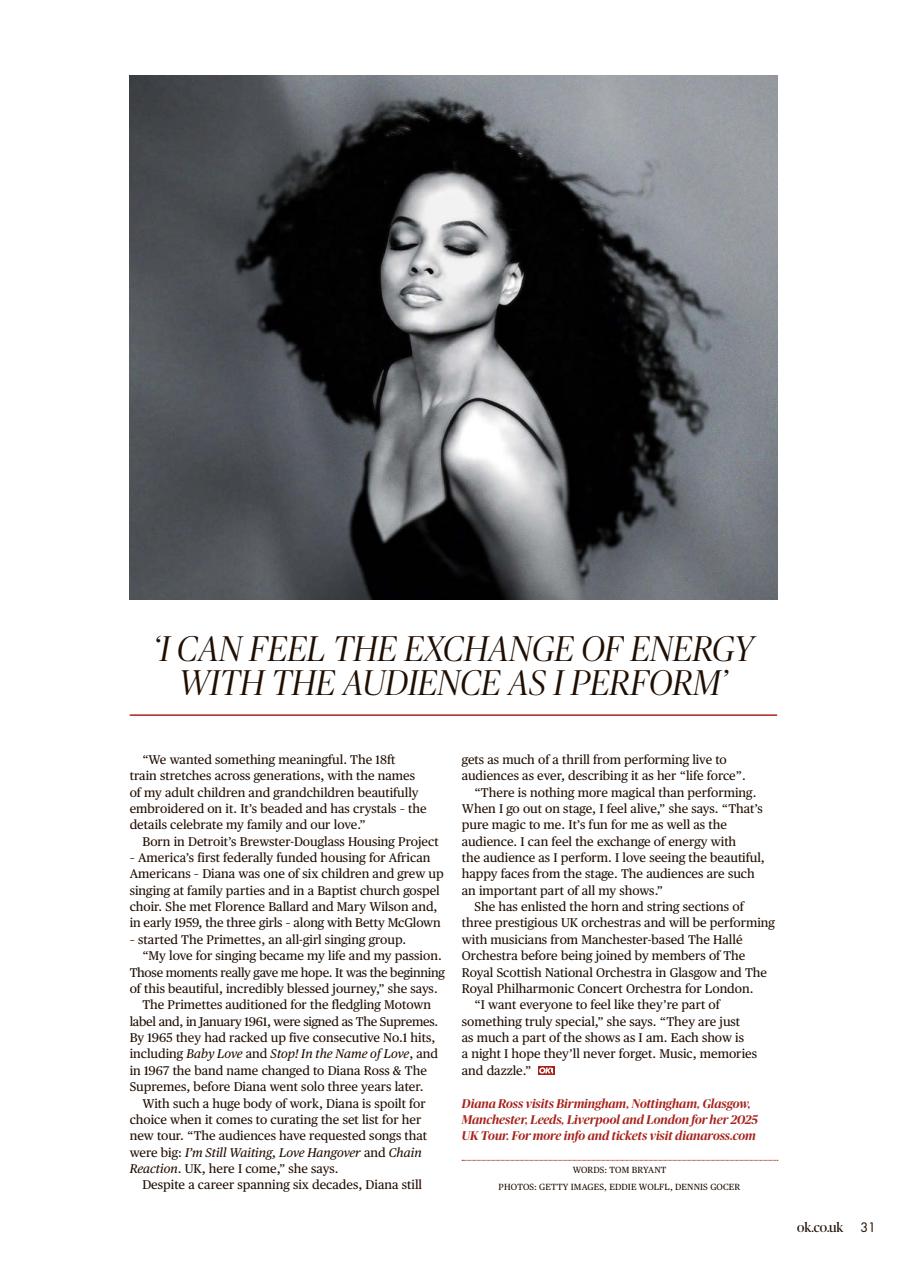 'I CAN FEEL THE EXCHANGE OF ENERGY WITH THE AUDIENCE AS I PERFORM'

"We wanted something meaningful. The 18ft train stretches across generations, with the names of my adult children and grandchildren beautifully embroidered on it. It's beaded and has crystals - the details celebrate my family and our love."

Born in Detroit's Brewster-Douglass Housing Project - America's first federally funded housing for African Americans - Diana was one of six children and grew up singing at family parties and in a Baptist church gospel choir. She met Florence Ballard and Mary Wilson and, in early 1959, the three girls - along with Betty McGlown - started The Primettes, an all-girl singing group.

"My love for singing became my life and my passion. Those moments really gave me hope. It was the beginning of this beautiful, incredibly blessed journey," she says.

The Primettes auditioned for the fledgling Motown label and, in January 1961, were signed as The Supremes. By 1965 they had racked up five consecutive No.1 hits, including Baby Love and Stop! In the Name of Love, and in 1967 the band name changed to Diana Ross & The Supremes, before Diana went solo three years later.

With such a huge body of work, Diana is spoilt for choice when it comes to curating the set list for her new tour. "The audiences have requested songs that were big: I'm Still Waiting, Love Hangover and Chain Reaction. UK, here I come," she says.

Despite a career spanning six decades, Diana still gets as much of a thrill from performing live to audiences as ever, describing it as her "life force".

"There is nothing more magical than performing. When I go out on stage, I feel alive," she says. "That's pure magic to me. It's fun for me as well as the audience. I can feel the exchange of energy with the audience as I perform. I love seeing the beautiful, happy faces from the stage. The audiences are such an important part of all my shows."

She has enlisted the horn and string sections of three prestigious UK orchestras and will be performing with musicians from Manchester-based The Hallé Orchestra before being joined by members of The Royal Scottish National Orchestra in Glasgow and The Royal Philharmonic Concert Orchestra for London.

"I want everyone to feel like they're part of something truly special," she says. "They are just as much a part of the shows as I am. Each show is a night I hope they'll never forget. Music, memories and dazzle." OK!

Diana Ross visits Birmingham, Nottingham, Glasgow, Manchester, Leeds, Liverpool and London for her 2025 UK Tour. For more info and tickets visit dianaross.com

WORDS: TOM BRYANT
PHOTOS: GETTY IMAGES, EDDIE WOLFL, DENNIS GOCER

ok.co.uk 31